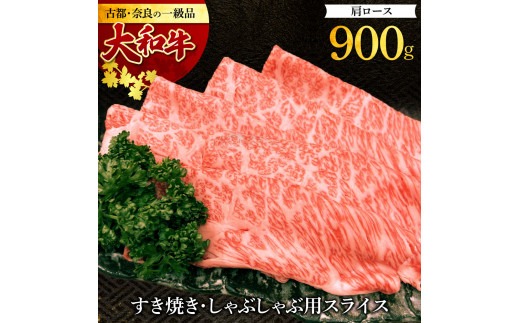 古都・奈良の一級品

大和牛

肩ロース

900g

すき焼き・しゃぶしゃぶ用スライス